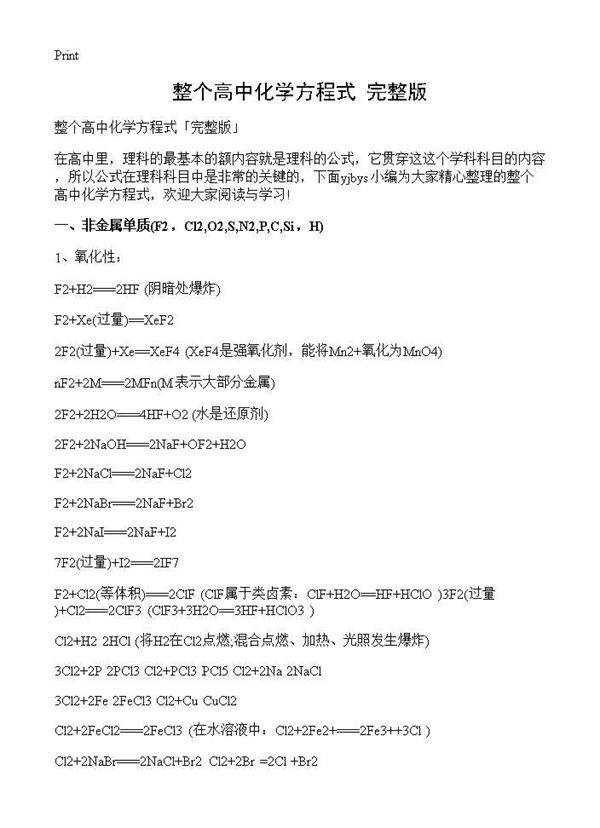 Print

整个高中化学方程式 完整版

整个高中化学方程式「完整版」

在高中里，理科的最基本的额内容就是理科的公式，它贯穿这这个学科科目的内容，所以公式在理科科目中是非常的关键的，下面yjbys小编为大家精心整理的整个高中化学方程式，欢迎大家阅读与学习！

一、非金属单质(F2，Cl2,O2,S,N2,P,C,Si，H)

1、氧化性：

F2+H2===2HF (阴暗处爆炸)

F2+Xe(过量)==XeF2

2F2(过量)+Xe==XeF4 (XeF4是强氧化剂，能将Mn2+氧化为MnO4)

nF2+2M===2MFn(M表示大部分金属)

2F2+2H2O===4HF+O2 (水是还原剂)

2F2+2NaOH===2NaF+OF2+H2O

F2+2NaCl===2NaF+Cl2

F2+2NaBr===2NaF+Br2

F2+2NaI===2NaF+I2

7F2(过量)+I2===2IF7

F2+Cl2(等体积)===2ClF (ClF属于类卤素：ClF+H2O==HF+HClO )3F2(过量)+Cl2===2ClF3 (ClF3+3H2O==3HF+HClO3 )

Cl2+H2 2HCl (将H2在Cl2点燃;混合点燃、加热、光照发生爆炸)

3Cl2+2P 2PCl3 Cl2+PCl3 PCl5 Cl2+2Na 2NaCl

3Cl2+2Fe 2FeCl3 Cl2+Cu CuCl2

Cl2+2FeCl2===2FeCl3 (在水溶液中：Cl2+2Fe2+===2Fe3++3Cl )

Cl2+2NaBr===2NaCl+Br2 Cl2+2Br =2Cl +Br2